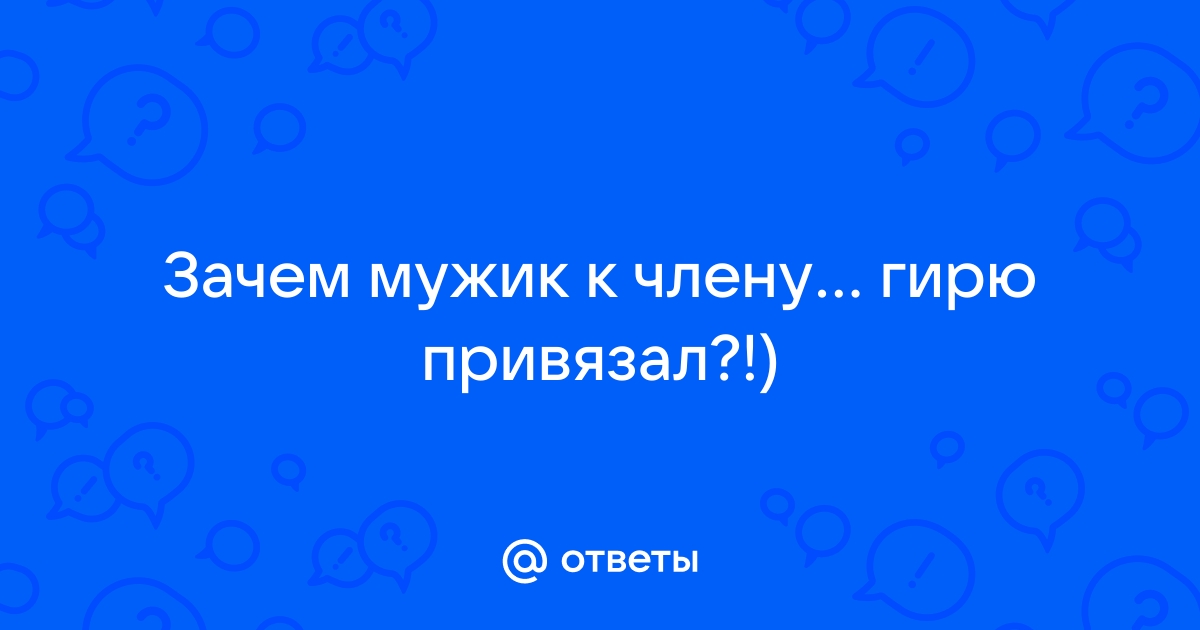 Зачем мужик к члену... гирю привязал?!)

@ ответы